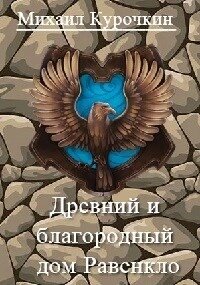 Михаил Курочкин

Древний и благородный дом Равенкло